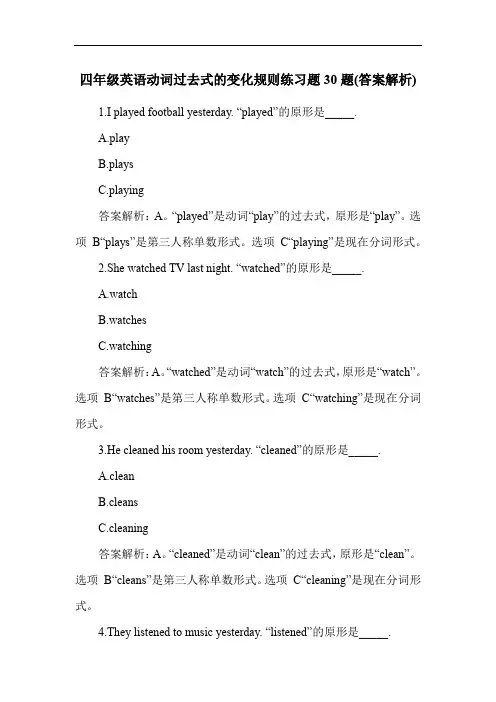 四年级英语动词过去式的变化规则练习题 30 题(答案解析)

1.I played football yesterday. “played”的原形是_____.

A.play

B.plays

C.playing

答案解析：A。“played”是动词“play”的过去式，原形是“play”。选项 B“plays”是第三人称单数形式。选项 C“playing”是现在分词形式。

2.She watched TV last night. “watched”的原形是_____.

A.watch

B.watches

C.watching

答案解析：A。“watched”是动词“watch”的过去式，原形是“watch”。选项 B“watches”是第三人称单数形式。选项 C“watching”是现在分词形式。

3.He cleaned his room yesterday. “cleaned”的原形是_____.

A.clean

B.cleans

C.cleaning

答案解析：A。“cleaned”是动词“clean”的过去式，原形是“clean”。选项 B“cleans”是第三人称单数形式。选项 C“cleaning”是现在分词形式。

4.They listened to music yesterday. “listened”的原形是_____.